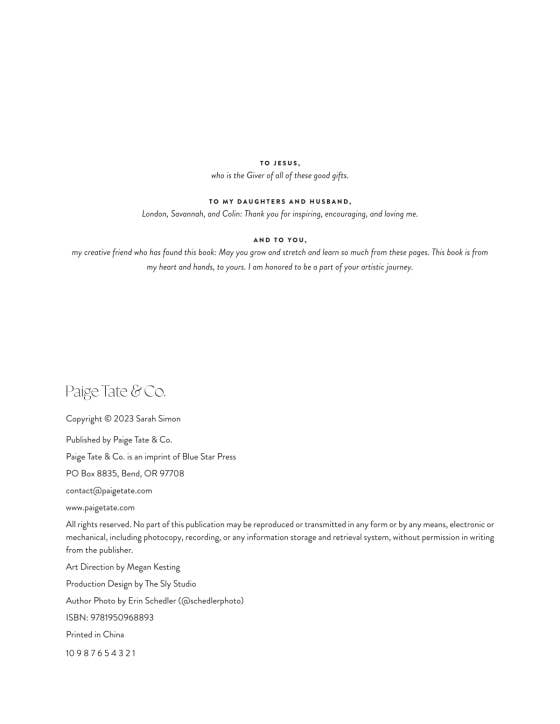 TO JESUS,
who is the Giver of all of these good gifts.

TO MY DAUGHTERS AND HUSBAND,
London, Savannah, and Colin: Thank you for inspiring, encouraging, and loving me.

AND TO YOU,
my creative friend who has found this book: May you grow and stretch and learn so much from these pages. This book is from my heart and hands, to yours. I am honored to be a part of your artistic journey.

Paige Tate & Co.

Copyright © 2023 Sarah Simon

Published by Paige Tate & Co.

Paige Tate & Co. is an imprint of Blue Star Press

PO Box 8835, Bend, OR 97708

contact@paigetate.com

www.paigetate.com

All rights reserved. No part of this publication may be reproduced or transmitted in any form or by any means, electronic or mechanical, including photocopy, recording, or any information storage and retrieval system, without permission in writing from the publisher.

Art Direction by Megan Kesting

Production Design by The Sly Studio

Author Photo by Erin Schedler (@schedlerphoto)

ISBN: 9781950968893

Printed in China

10 9 8 7 6 5 4 3 2 1